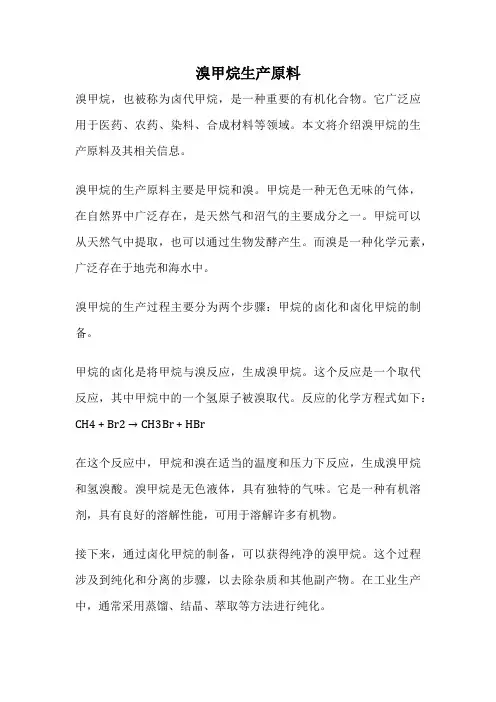 溴甲烷生产原料

溴甲烷，也被称为卤代甲烷，是一种重要的有机化合物。它广泛应用于医药、农药、染料、合成材料等领域。本文将介绍溴甲烷的生产原料及其相关信息。

溴甲烷的生产原料主要是甲烷和溴。甲烷是一种无色无味的气体，在自然界中广泛存在，是天然气和沼气的主要成分之一。甲烷可以从天然气中提取，也可以通过生物发酵产生。而溴是一种化学元素，广泛存在于地壳和海水中。

溴甲烷的生产过程主要分为两个步骤：甲烷的卤化和卤化甲烷的制备。

甲烷的卤化是将甲烷与溴反应，生成溴甲烷。这个反应是一个取代反应，其中甲烷中的一个氢原子被溴取代。反应的化学方程式如下：

CH4 + Br2 → CH3Br + HBr

在这个反应中，甲烷和溴在适当的温度和压力下反应，生成溴甲烷和氢溴酸。溴甲烷是无色液体，具有独特的气味。它是一种有机溶剂，具有良好的溶解性能，可用于溶解许多有机物。

接下来，通过卤化甲烷的制备，可以获得纯净的溴甲烷。这个过程涉及到纯化和分离的步骤，以去除杂质和其他副产物。在工业生产中，通常采用蒸馏、结晶、萃取等方法进行纯化。